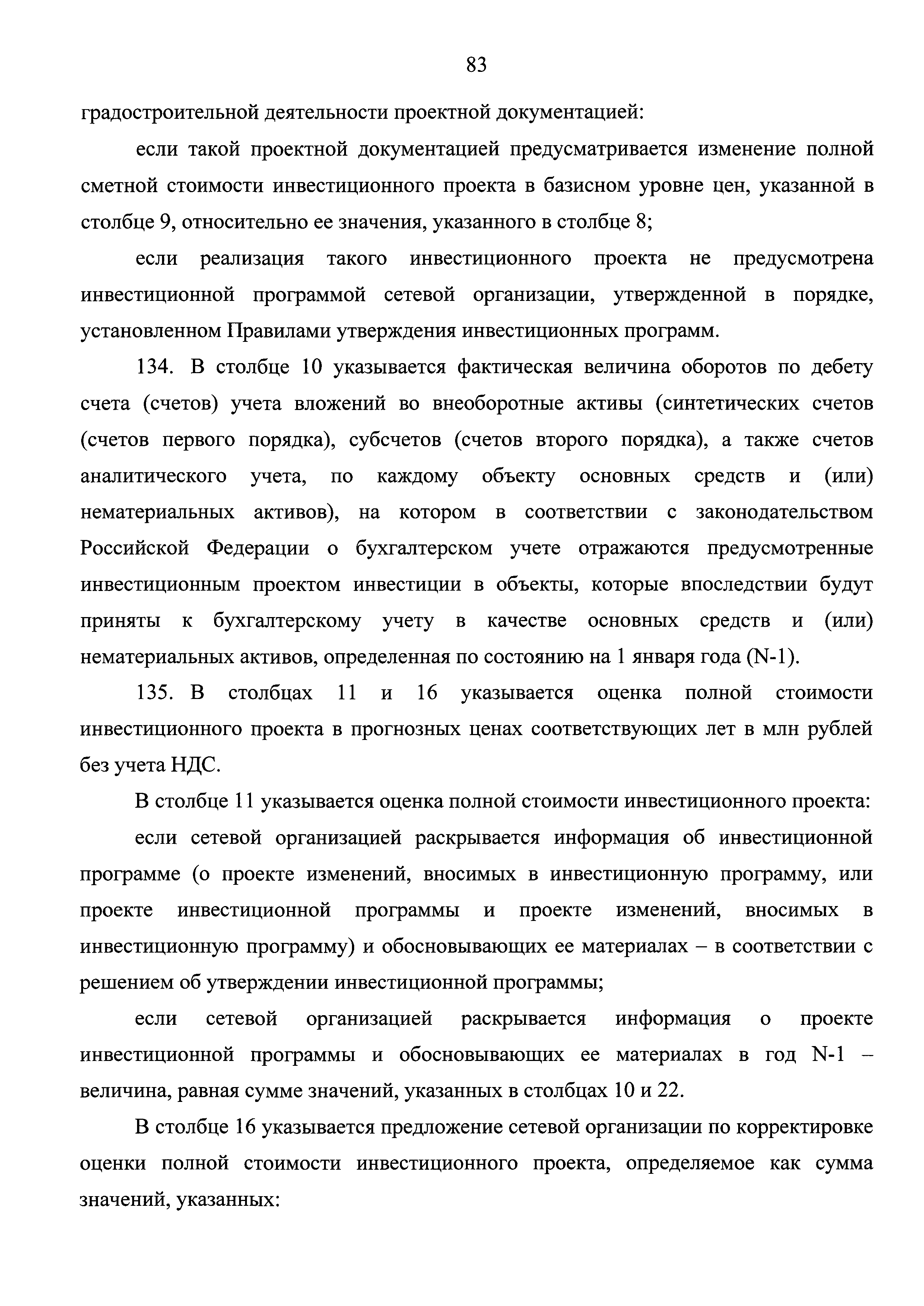 83

градостроительной деятельности проектной документацией:

если такой проектной документацией предусматривается изменение полной сметной стоимости инвестиционного проекта в базисном уровне цен, указанной в столбце 9, относительно ее значения, указанного в столбце 8;

если реализация такого инвестиционного проекта не предусмотрена инвестиционной программой сетевой организации, утвержденной в порядке, установленном Правилами утверждения инвестиционных программ.

134. В столбце 10 указывается фактическая величина оборотов по дебету счета (счетов) учета вложений во внеоборотные активы (синтетических счетов (счетов первого порядка), субсчетов (счетов второго порядка), а также счетов аналитического учета, по каждому объекту основных средств и (или) нематериальных активов), на котором в соответствии с законодательством Российской Федерации о бухгалтерском учете отражаются предусмотренные инвестиционным проектом инвестиции в объекты, которые впоследствии будут приняты к бухгалтерскому учету в качестве основных средств и (или) нематериальных активов, определенная по состоянию на 1 января года (N-1).

135. В столбцах 11 и 16 указывается оценка полной стоимости инвестиционного проекта в прогнозных ценах соответствующих лет в млн рублей без учета НДС.

В столбце 11 указывается оценка полной стоимости инвестиционного проекта:

если сетевой организацией раскрывается информация об инвестиционной программе (о проекте изменений, вносимых в инвестиционную программу, или проекте инвестиционной программы и проекте изменений, вносимых в инвестиционную программу) и обосновывающих ее материалах – в соответствии с решением об утверждении инвестиционной программы;

если сетевой организацией раскрывается информация о проекте инвестиционной программы и обосновывающих ее материалах в год N-1 – величина, равная сумме значений, указанных в столбцах 10 и 22.

В столбце 16 указывается предложение сетевой организации по корректировке оценки полной стоимости инвестиционного проекта, определяемое как сумма значений, указанных: